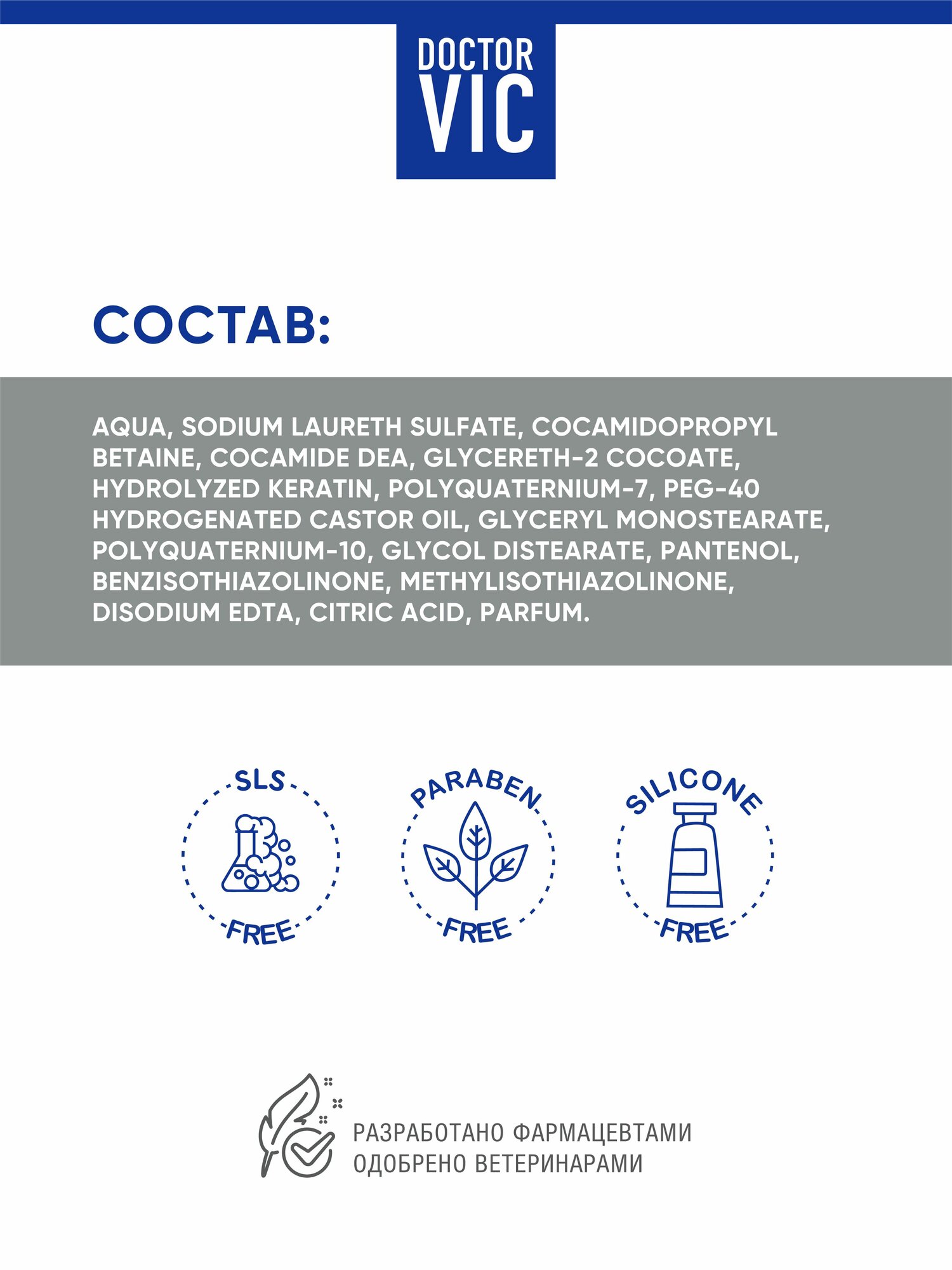 DOCTOR VIC

СОСТАВ:

AQUA, SODIUM LAURETH SULFATE, COCAMIDOPROPYL BETAINE, COCAMIDE DEA, GLYCERETH-2 COCOATE, HYDROLYZED KERATIN, POLYQUATERNIUM-7, PEG-40 HYDROGENATED CASTOR OIL, GLYCERYL MONOSTEARATE, POLYQUATERNIUM-10, GLYCOL DISTEARATE, PANTENOL, BENZISOTHIAZOLINONE, METHYLISOTHIAZOLINONE, DISODIUM EDTA, CITRIC ACID, PARFUM.

SLS FREE

PARABEN FREE

SILICONE FREE

РАЗРАБОТАНО ФАРМАЦЕВТАМИ
ОДОБРЕНО ВЕТЕРИНАРАМИ